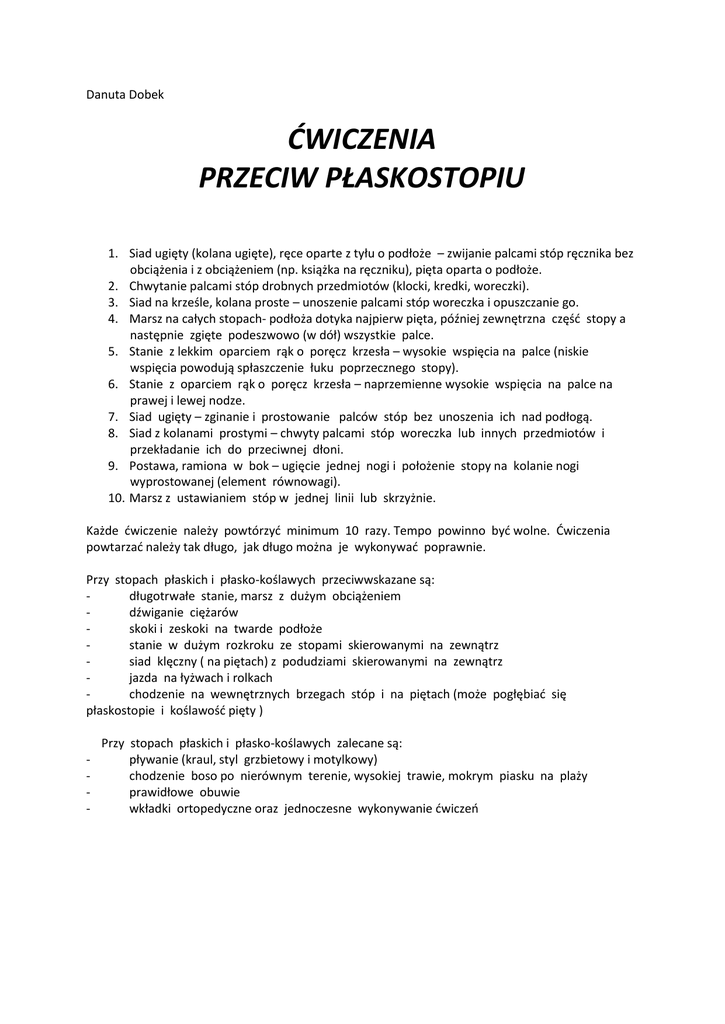 Danuta Dobek

ĆWICZENIA
PRZECIW PŁASKOSTOPIU

1. Siad ugięty (kolana ugięte), ręce oparte z tyłu o podłoże – zwijanie palcami stóp ręcznika bez obciążenia i z obciążeniem (np. książka na ręczniku), pięta oparta o podłoże.
2. Chwytanie palcami stóp drobnych przedmiotów (klocki, kredki, woreczki).
3. Siad na krześle, kolana proste – unoszenie palcami stóp woreczka i opuszczanie go.
4. Marsz na całych stopach- podłoża dotyka najpierw pięta, później zewnętrzna część stopy a następnie zgięte podeszwowo (w dół) wszystkie palce.
5. Stanie z lekkim oparciem rąk o poręcz krzesła – wysokie wspięcia na palce (niskie wspięcia powodują spłaszczenie łuku poprzecznego stopy).
6. Stanie z oparciem rąk o poręcz krzesła – naprzemienne wysokie wspięcia na palce na prawej i lewej nodze.
7. Siad ugięty – zginanie i prostowanie palców stóp bez unoszenia ich nad podłogą.
8. Siad z kolanami prostymi – chwyty palcami stóp woreczka lub innych przedmiotów i przekładanie ich do przeciwnej dłoni.
9. Postawa, ramiona w bok – ugięcie jednej nogi i położenie stopy na kolanie nogi wyprostowanej (element równowagi).
10. Marsz z ustawianiem stóp w jednej linii lub skrzyżnie.

Każde ćwiczenie należy powtórzyć minimum 10 razy. Tempo powinno być wolne. Ćwiczenia powtarzać należy tak długo, jak długo można je wykonywać poprawnie.

Przy stopach płaskich i płasko-koślawych przeciwwskazane są:
- długotrwałe stanie, marsz z dużym obciążeniem
- dźwiganie ciężarów
- skoki i zeskoki na twarde podłoże
- stanie w dużym rozkroku ze stopami skierowanymi na zewnątrz
- siad klęczny ( na piętach) z podudziami skierowanymi na zewnątrz
- jazda na łyżwach i rolkach
- chodzenie na wewnętrznych brzegach stóp i na piętach (może pogłębiać się płaskostopie i koślawość pięty )

Przy stopach płaskich i płasko-koślawych zalecane są:
- pływanie (kraul, styl grzbietowy i motylkowy)
- chodzenie boso po nierównym terenie, wysokiej trawie, mokrym piasku na plaży
- prawidłowe obuwie
- wkładki ortopedyczne oraz jednoczesne wykonywanie ćwiczeń